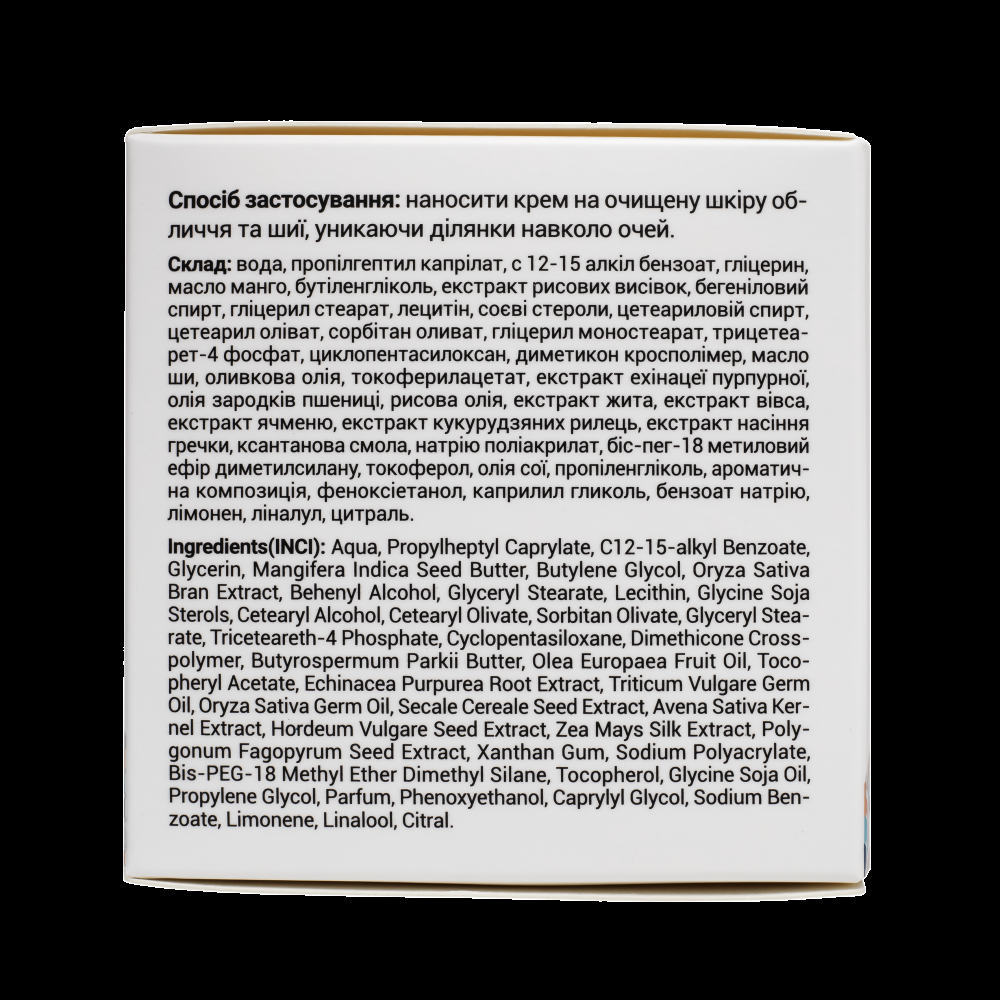 **Спосіб застосування:** наносити крем на очищену шкіру обличчя та шиї, уникаючи ділянки навколо очей.

**Склад:** вода, пропілгептил капрілат, с 12-15 алкіл бензоат, гліцерин, масло манго, бутіленгліколь, екстракт рисових висівок, бегеніловий спирт, гліцерил стеарат, лецитін, соєві стероли, цетеариловій спирт, цетеарил оліват, сорбітан оливат, гліцерил моностеарат, трицетеарет-4 фосфат, циклопентасилоксан, диметикон кросполімер, масло ши, оливкова олія, токоферилацетат, екстракт ехінацеї пурпурної, олія зародків пшениці, рисова олія, екстракт жита, екстракт вівса, екстракт ячменю, екстракт кукурудзяних рилець, екстракт насіння гречки, ксантанова смола, натрію поліакрилат, біс-пег-18 метиловий ефір диметилсилану, токоферол, олія сої, пропіленгліколь, ароматична композиція, феноксіетанол, каприлил гликоль, бензоат натрію, лімонен, ліналул, цитраль.

**Ingredients(INCI):** Aqua, Propylheptyl Caprylate, C12-15-alkyl Benzoate, Glycerin, Mangifera Indica Seed Butter, Butylene Glycol, Oryza Sativa Bran Extract, Behenyl Alcohol, Glyceryl Stearate, Lecithin, Glycine Soja Sterols, Cetearyl Alcohol, Cetearyl Olivate, Sorbitan Olivate, Glyceryl Stearate, Triceteareth-4 Phosphate, Cyclopentasiloxane, Dimethicone Crosspolymer, Butyrospermum Parkii Butter, Olea Europaea Fruit Oil, Tocopheryl Acetate, Echinacea Purpurea Root Extract, Triticum Vulgare Germ Oil, Oryza Sativa Germ Oil, Secale Cereale Seed Extract, Avena Sativa Kernel Extract, Hordeum Vulgare Seed Extract, Zea Mays Silk Extract, Polygonum Fagopyrum Seed Extract, Xanthan Gum, Sodium Polyacrylate, Bis-PEG-18 Methyl Ether Dimethyl Silane, Tocopherol, Glycine Soja Oil, Propylene Glycol, Parfum, Phenoxyethanol, Caprylyl Glycol, Sodium Benzoate, Limonene, Linalool, Citral.